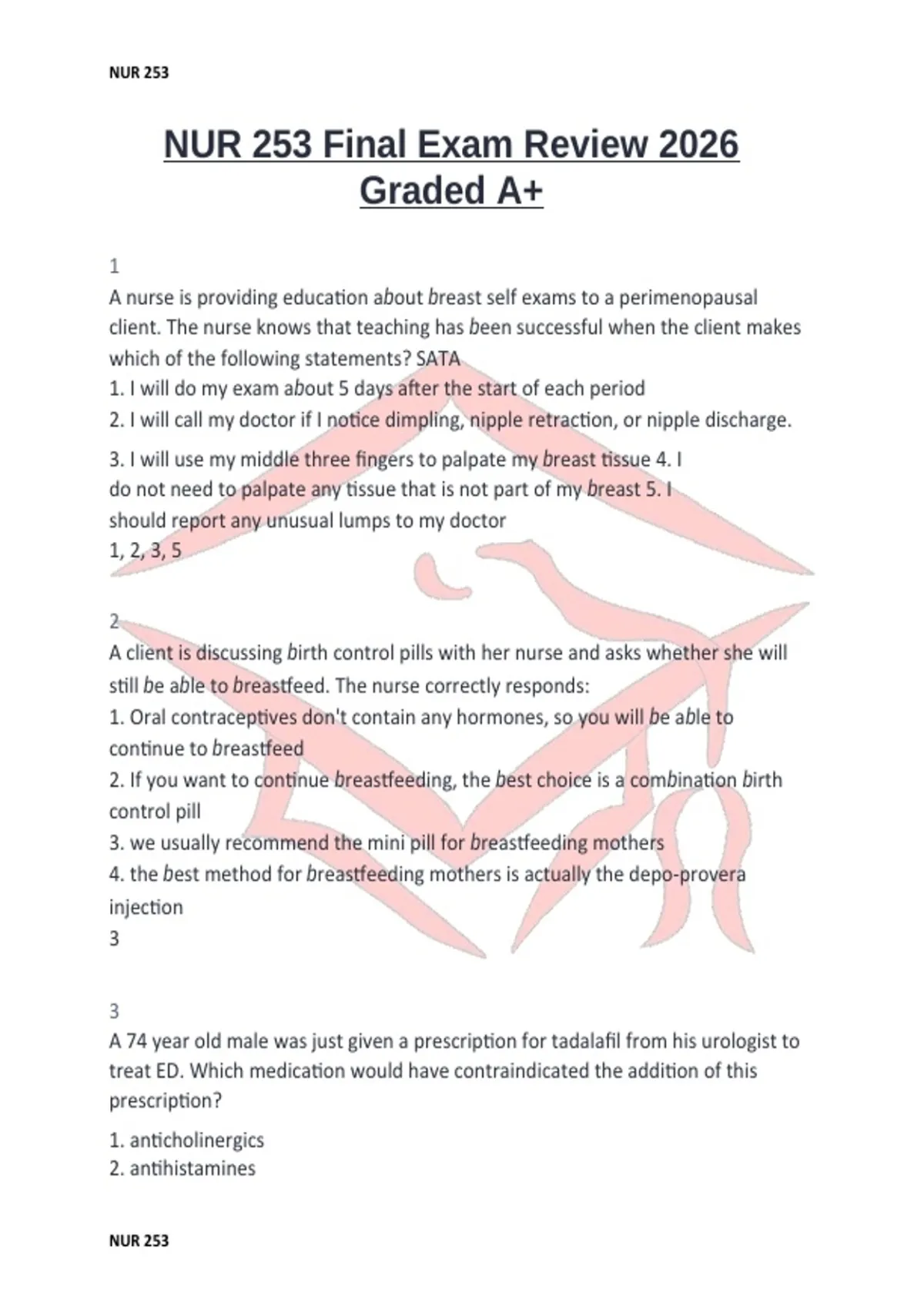 NUR 253

NUR 253 Final Exam Review 2026 Graded A+

1
A nurse is providing education about breast self exams to a perimenopausal client. The nurse knows that teaching has been successful when the client makes which of the following statements? SATA
1. I will do my exam about 5 days after the start of each period
2. I will call my doctor if I notice dimpling, nipple retraction, or nipple discharge.
3. I will use my middle three fingers to palpate my breast tissue 4. I do not need to palpate any tissue that is not part of my breast 5. I should report any unusual lumps to my doctor
1, 2, 3, 5

2
A client is discussing birth control pills with her nurse and asks whether she will still be able to breastfeed. The nurse correctly responds:
1. Oral contraceptives don't contain any hormones, so you will be able to continue to breastfeed
2. If you want to continue breastfeeding, the best choice is a combination birth control pill
3. we usually recommend the mini pill for breastfeeding mothers
4. the best method for breastfeeding mothers is actually the depo-provera injection
3

3
A 74 year old male was just given a prescription for tadalafil from his urologist to treat ED. Which medication would have contraindicated the addition of this prescription?
1. anticholinergics
2. antihistamines

NUR 253